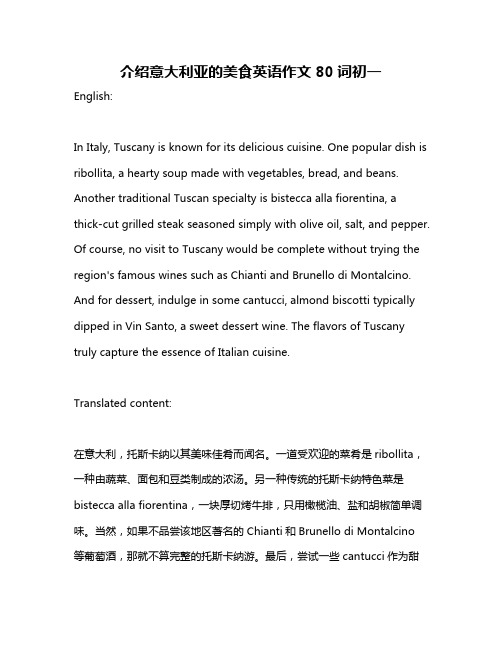 介绍意大利亚的美食英语作文 80 词初一

English:

In Italy, Tuscany is known for its delicious cuisine. One popular dish is ribollita, a hearty soup made with vegetables, bread, and beans. Another traditional Tuscan specialty is bistecca alla fiorentina, a thick-cut grilled steak seasoned simply with olive oil, salt, and pepper. Of course, no visit to Tuscany would be complete without trying the region's famous wines such as Chianti and Brunello di Montalcino. And for dessert, indulge in some cantucci, almond biscotti typically dipped in Vin Santo, a sweet dessert wine. The flavors of Tuscany truly capture the essence of Italian cuisine.

Translated content:

在意大利，托斯卡纳以其美味佳肴而闻名。一道受欢迎的菜肴是 ribollita，一种由蔬菜、面包和豆类制成的浓汤。另一种传统的托斯卡纳特色菜是 bistecca alla fiorentina，一块厚切烤牛排，只用橄榄油、盐和胡椒简单调味。当然，如果不品尝该地区著名的 Chianti 和 Brunello di Montalcino 等葡萄酒，那就不算完整的托斯卡纳游。最后，尝试一些 cantucci 作为甜